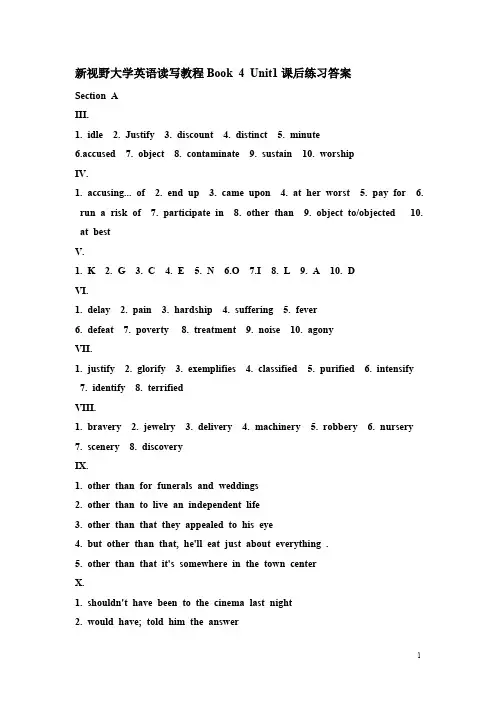 新视野大学英语读写教程 Book 4 Unit1 课后练习答案

Section A

III.

1. idle 2. Justify 3. discount 4. distinct 5. minute
6.accused 7. object 8. contaminate 9. sustain 10. worship

IV.

1. accusing... of 2. end up 3. came upon 4. at her worst 5. pay for 6. run a risk of 7. participate in 8. other than 9. object to/objected 10. at best

V.

1. K 2. G 3. C 4. E 5. N 6.O 7.I 8. L 9. A 10. D

VI.

1. delay 2. pain 3. hardship 4. suffering 5. fever
6. defeat 7. poverty 8. treatment 9. noise 10. agony

VII.

1. justify 2. glorify 3. exemplifies 4. classified 5. purified 6. intensify 7. identify 8. terrified

VIII.

1. bravery 2. jewelry 3. delivery 4. machinery 5. robbery 6. nursery
7. scenery 8. discovery

IX.

1. other than for funerals and weddings
2. other than to live an independent life
3. other than that they appealed to his eye
4. but other than that, he'll eat just about everything .
5. other than that it's somewhere in the town center

X.

1. shouldn't have been to the cinema last night
2. would have; told him the answer

1